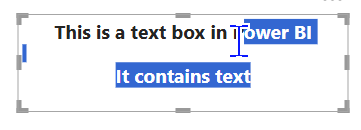 This is a text box in Power BI

It contains text